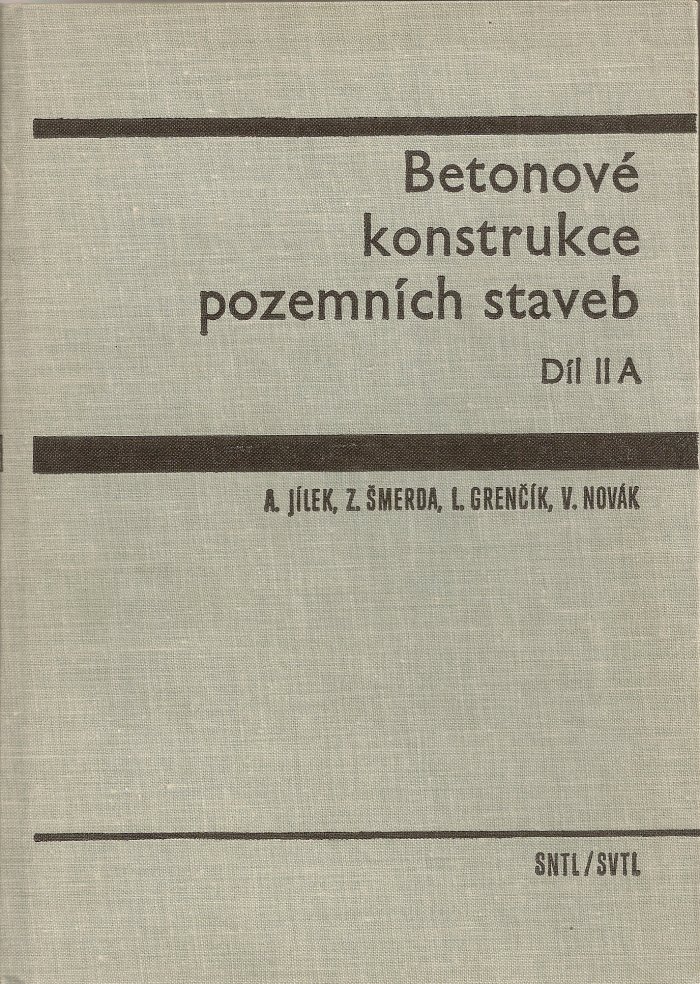 Betonové konstrukce pozemních staveb

Díl II A

A. JÍLEK, Z. ŠMERDA, L. GRENČÍK, V. NOVÁK

SNTL/SVTL